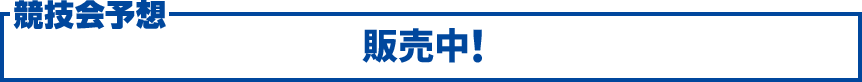 競技会予想

販売中!